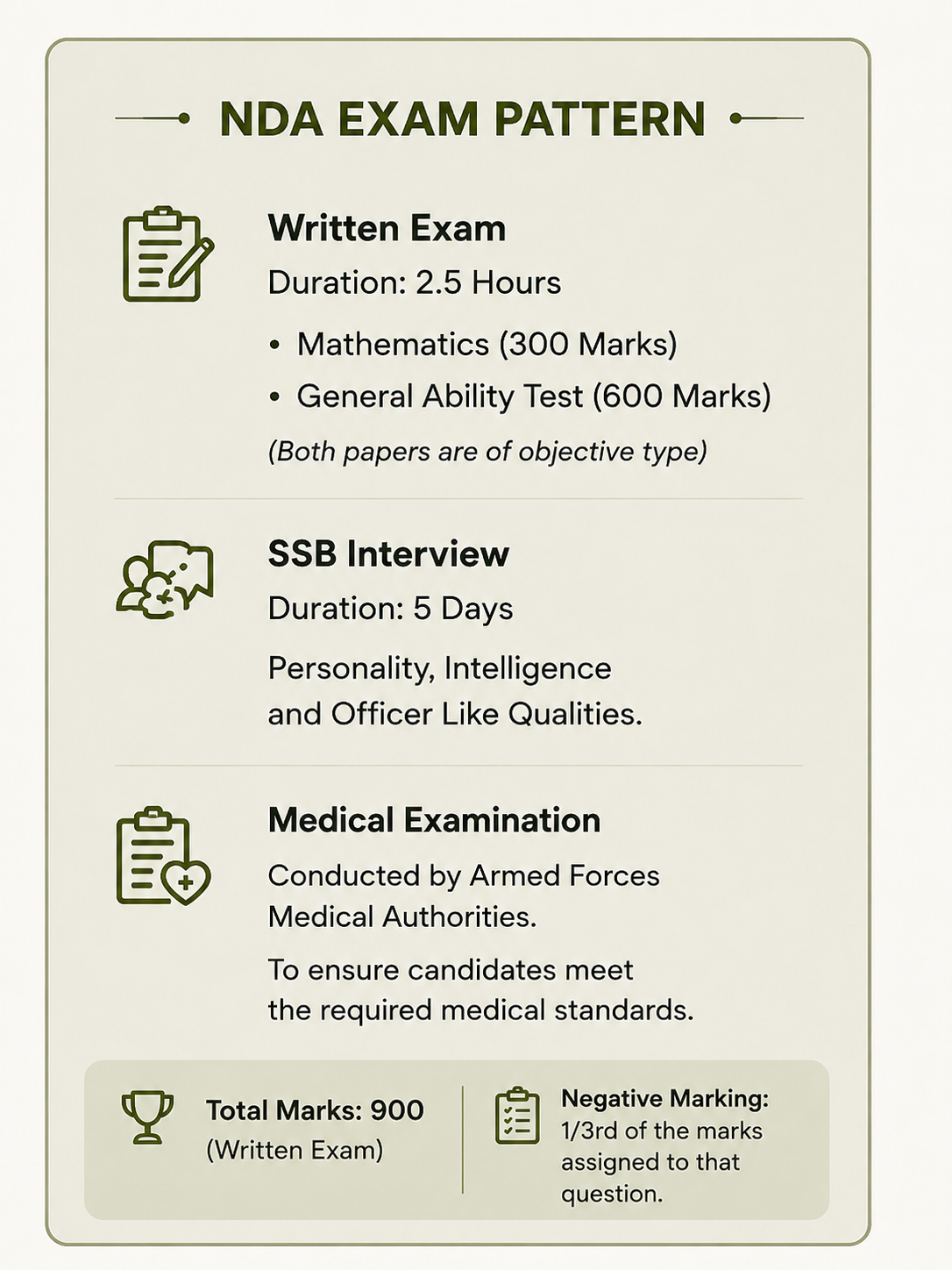 NDA EXAM PATTERN

Written Exam
Duration: 2.5 Hours
• Mathematics (300 Marks)
• General Ability Test (600 Marks)
(Both papers are of objective type)

SSB Interview
Duration: 5 Days
Personality, Intelligence and Officer Like Qualities.

Medical Examination
Conducted by Armed Forces Medical Authorities.
To ensure candidates meet the required medical standards.

Total Marks: 900
(Written Exam)

Negative Marking:
1/3rd of the marks assigned to that question.